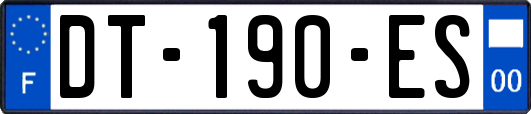 F
DT-190-ES
00